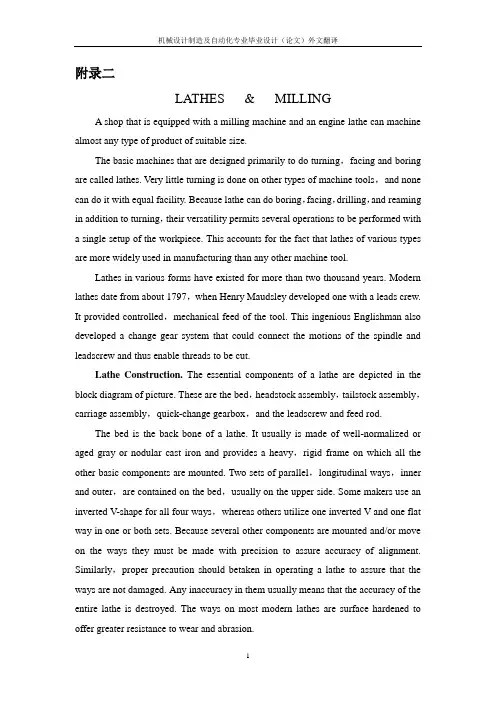 机械设计制造及自动化专业毕业设计（论文）外文翻译

附录二

LATHES & MILLING

A shop that is equipped with a milling machine and an engine lathe can machine almost any type of product of suitable size.

The basic machines that are designed primarily to do turning，facing and boring are called lathes. Very little turning is done on other types of machine tools，and none can do it with equal facility. Because lathe can do boring，facing，drilling，and reaming in addition to turning，their versatility permits several operations to be performed with a single setup of the workpiece. This accounts for the fact that lathes of various types are more widely used in manufacturing than any other machine tool.

Lathes in various forms have existed for more than two thousand years. Modern lathes date from about 1797，when Henry Maudsley developed one with a leads crew. It provided controlled，mechanical feed of the tool. This ingenious Englishman also developed a change gear system that could connect the motions of the spindle and leadscrew and thus enable threads to be cut.

Lathe Construction. The essential components of a lathe are depicted in the block diagram of picture. These are the bed，headstock assembly，tailstock assembly，carriage assembly，quick-change gearbox，and the leadscrew and feed rod.

The bed is the back bone of a lathe. It usually is made of well-normalized or aged gray or nodular cast iron and provides a heavy，rigid frame on which all the other basic components are mounted. Two sets of parallel，longitudinal ways，inner and outer，are contained on the bed，usually on the upper side. Some makers use an inverted V-shape for all four ways，whereas others utilize one inverted V and one flat way in one or both sets. Because several other components are mounted and/or move on the ways they must be made with precision to assure accuracy of alignment. Similarly，proper precaution should betaken in operating a lathe to assure that the ways are not damaged. Any inaccuracy in them usually means that the accuracy of the entire lathe is destroyed. The ways on most modern lathes are surface hardened to offer greater resistance to wear and abrasion.

1